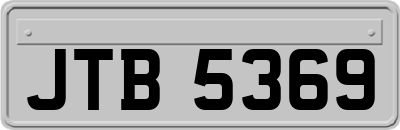 JTB 5369